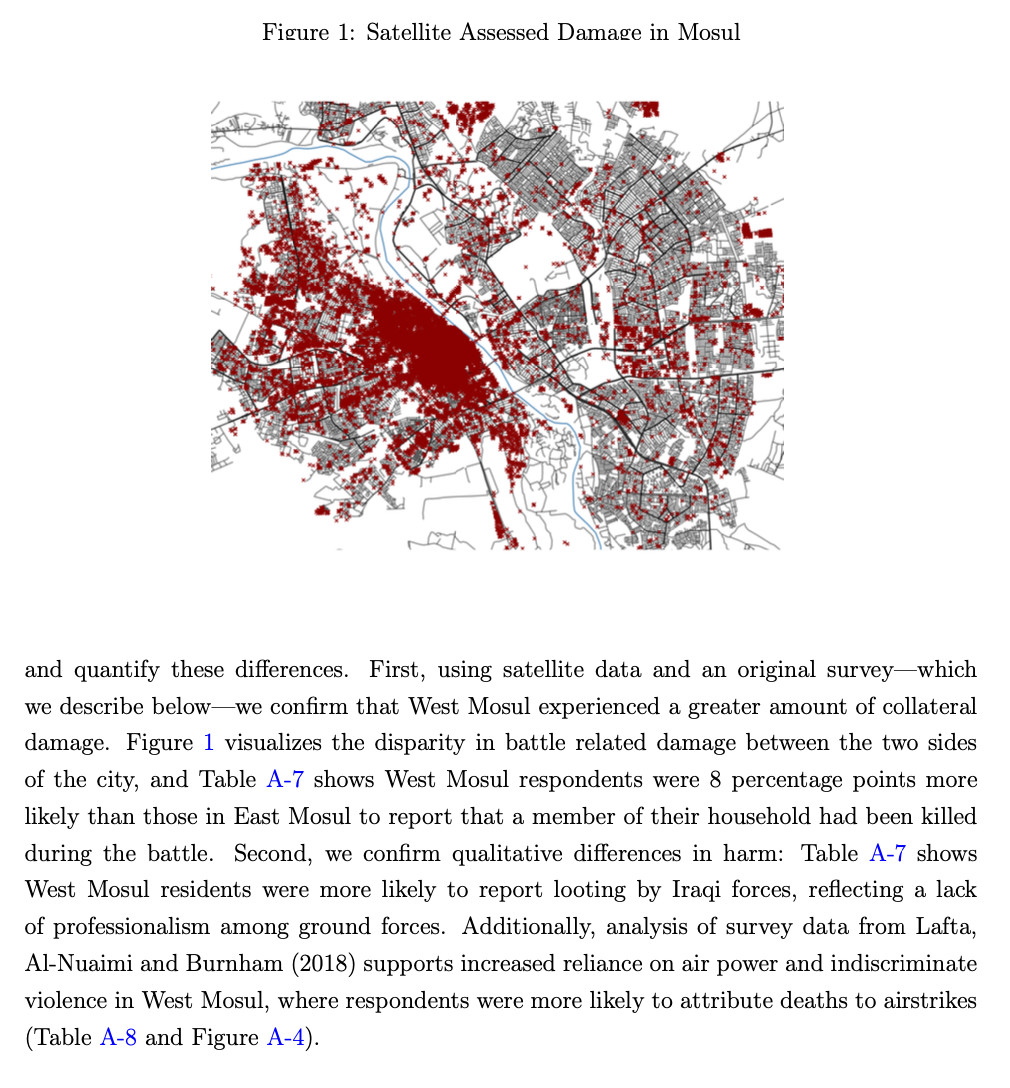 Figure 1: Satellite Assessed Damage in Mosul

and quantify these differences. First, using satellite data and an original survey—which we describe below—we confirm that West Mosul experienced a greater amount of collateral damage. Figure 1 visualizes the disparity in battle related damage between the two sides of the city, and Table A-7 shows West Mosul respondents were 8 percentage points more likely than those in East Mosul to report that a member of their household had been killed during the battle. Second, we confirm qualitative differences in harm: Table A-7 shows West Mosul residents were more likely to report looting by Iraqi forces, reflecting a lack of professionalism among ground forces. Additionally, analysis of survey data from Lafta, Al-Nuaimi and Burnham (2018) supports increased reliance on air power and indiscriminate violence in West Mosul, where respondents were more likely to attribute deaths to airstrikes (Table A-8 and Figure A-4).